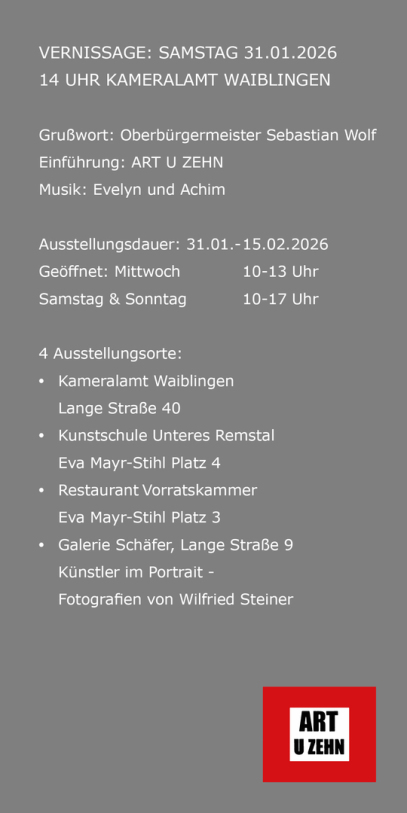 VERNISSAGE: SAMSTAG 31.01.2026
14 UHR KAMERALAMT WAIBLINGEN

Grußwort: Oberbürgermeister Sebastian Wolf
Einführung: ART U ZEHN
Musik: Evelyn und Achim

Ausstellungsdauer: 31.01.-15.02.2026
Geöffnet: Mittwoch 10-13 Uhr
Samstag & Sonntag 10-17 Uhr

4 Ausstellungsorte:
• Kameralamt Waiblingen
Lange Straße 40
• Kunstschule Unteres Remstal
Eva Mayr-Stihl Platz 4
• Restaurant Vorratskammer
Eva Mayr-Stihl Platz 3
• Galerie Schäfer, Lange Straße 9
Künstler im Portrait -
Fotografien von Wilfried Steiner

ART
U ZEHN